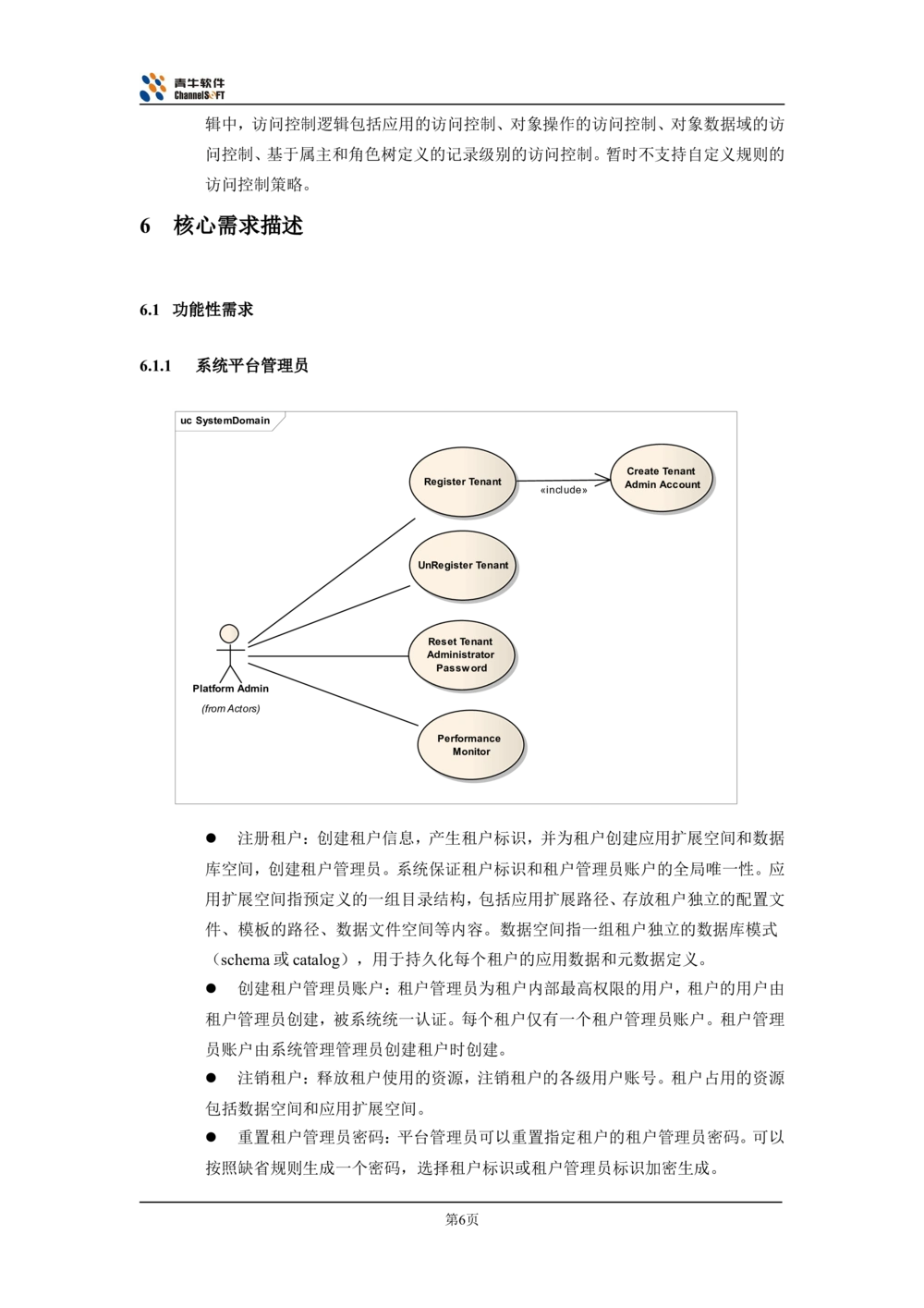 青牛软件
ChannelSOFT

辑中，访问控制逻辑包括应用的访问控制、对象操作的访问控制、对象数据域的访问控制、基于属主和角色树定义的记录级别的访问控制。暂时不支持自定义规则的访问控制策略。

6 核心需求描述

6.1 功能性需求

6.1.1 系统平台管理员

uc SystemDomain

Register Tenant

«include»

Create Tenant Admin Account

UnRegister Tenant

Reset Tenant Administrator Password

Performance Monitor

Platform Admin

(from Actors)

• 注册租户：创建租户信息，产生租户标识，并为租户创建应用扩展空间和数据库空间，创建租户管理员。系统保证租户标识和租户管理员账户的全局唯一性。应用扩展空间指预定义的一组目录结构，包括应用扩展路径、存放租户独立的配置文件、模板的路径、数据文件空间等内容。数据空间指一组租户独立的数据库模式（schema或catalog），用于持久化每个租户的应用数据和元数据定义。

• 创建租户管理员账户：租户管理员为租户内部最高权限的用户，租户的用户由租户管理员创建，被系统统一认证。每个租户仅有一个租户管理员账户。租户管理员账户由系统管理管理员创建租户时创建。

• 注销租户：释放租户使用的资源，注销租户的各级用户账号。租户占用的资源包括数据空间和应用扩展空间。

• 重置租户管理员密码：平台管理员可以重置指定租户的租户管理员密码。可以按照缺省规则生成一个密码，选择租户标识或租户管理员标识加密生成。

第6页